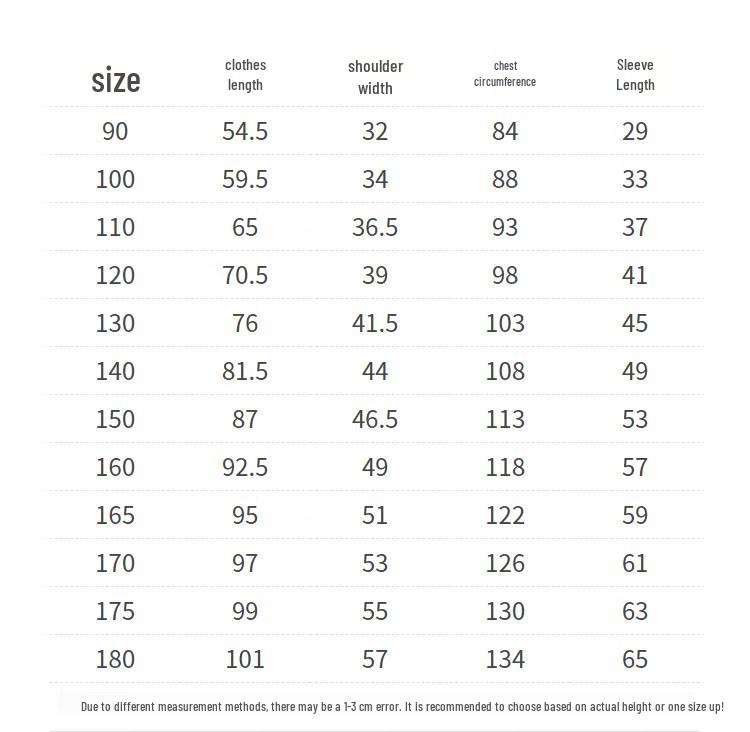 | size | clothes length | shoulder width | chest circumference | Sleeve Length |
|---|---|---|---|---|
| 90 | 54.5 | 32 | 84 | 29 |
| 100 | 59.5 | 34 | 88 | 33 |
| 110 | 65 | 36.5 | 93 | 37 |
| 120 | 70.5 | 39 | 98 | 41 |
| 130 | 76 | 41.5 | 103 | 45 |
| 140 | 81.5 | 44 | 108 | 49 |
| 150 | 87 | 46.5 | 113 | 53 |
| 160 | 92.5 | 49 | 118 | 57 |
| 165 | 95 | 51 | 122 | 59 |
| 170 | 97 | 53 | 126 | 61 |
| 175 | 99 | 55 | 130 | 63 |
| 180 | 101 | 57 | 134 | 65 |

Due to different measurement methods, there may be a 1-3 cm error. It is recommended to choose based on actual height or one size up!